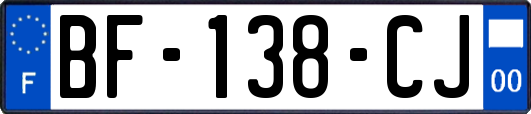 F
BF-138-CJ
00